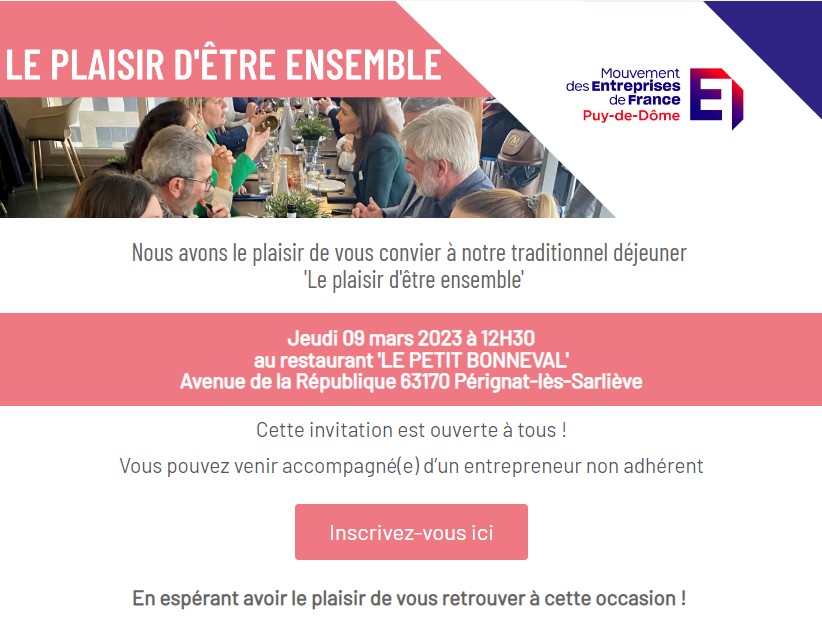 LE PLAISIR D'ÊTRE ENSEMBLE

Mouvement
des Entreprises
de France
Puy-de-Dôme

Nous avons le plaisir de vous convier à notre traditionnel déjeuner
'Le plaisir d'être ensemble'

Jeudi 09 mars 2023 à 12H30
au restaurant 'LE PETIT BONNEVAL'
Avenue de la République 63170 Pérignat-lès-Sarliève

Cette invitation est ouverte à tous !

Vous pouvez venir accompagné(e) d'un entrepreneur non adhérent

Inscrivez-vous ici

En espérant avoir le plaisir de vous retrouver à cette occasion !